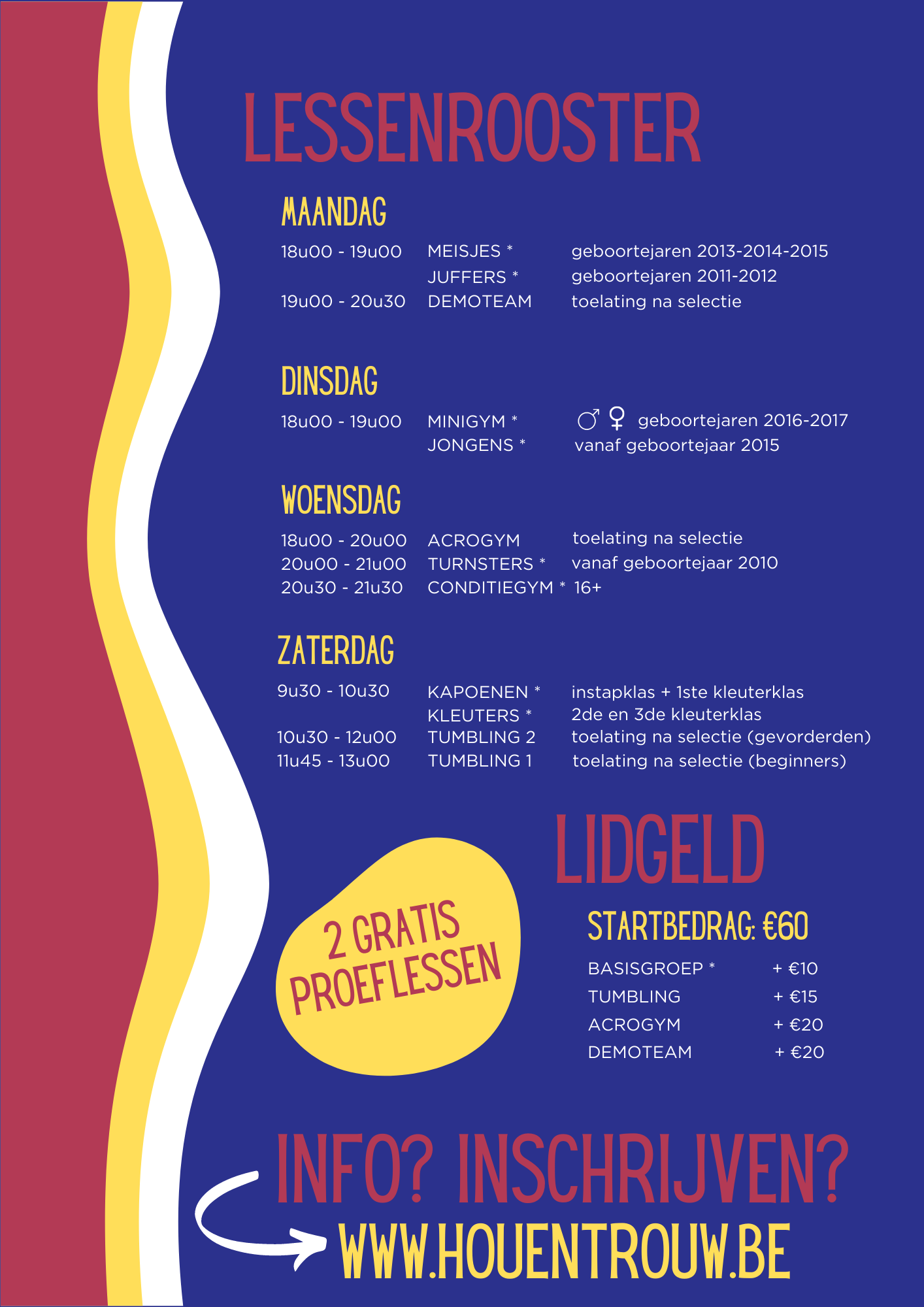 LESSENROOSTER

MAANDAG

18u00 - 19u00 MEISJES * geboortejaren 2013-2014-2015
JUFFERS * geboortejaren 2011-2012
19u00 - 20u30 DEMOTEAM toelating na selectie

DINSDAG

18u00 - 19u00 MINIGYM * ♂ ♀ geboortejaren 2016-2017
JONGENS * vanaf geboortejaar 2015

WOENSDAG

18u00 - 20u00 ACROGYM toelating na selectie
20u00 - 21u00 TURNSTERS * vanaf geboortejaar 2010
20u30 - 21u30 CONDITIEGYM * 16+

ZATERDAG

9u30 - 10u30 KAPOENEN * instapklas + 1ste kleuterklas
KLEUTERS * 2de en 3de kleuterklas
10u30 - 12u00 TUMBLING 2 toelating na selectie (gevorderden)
11u45 - 13u00 TUMBLING 1 toelating na selectie (beginners)

2 GRATIS PROEFLESSEN

LIDGELD

STARTBEDRAG: €60

BASISGROEP * + €10
TUMBLING + €15
ACROGYM + €20
DEMOTEAM + €20

INFO? INSCHRIJVEN?

WWW.HOUENTROUW.BE